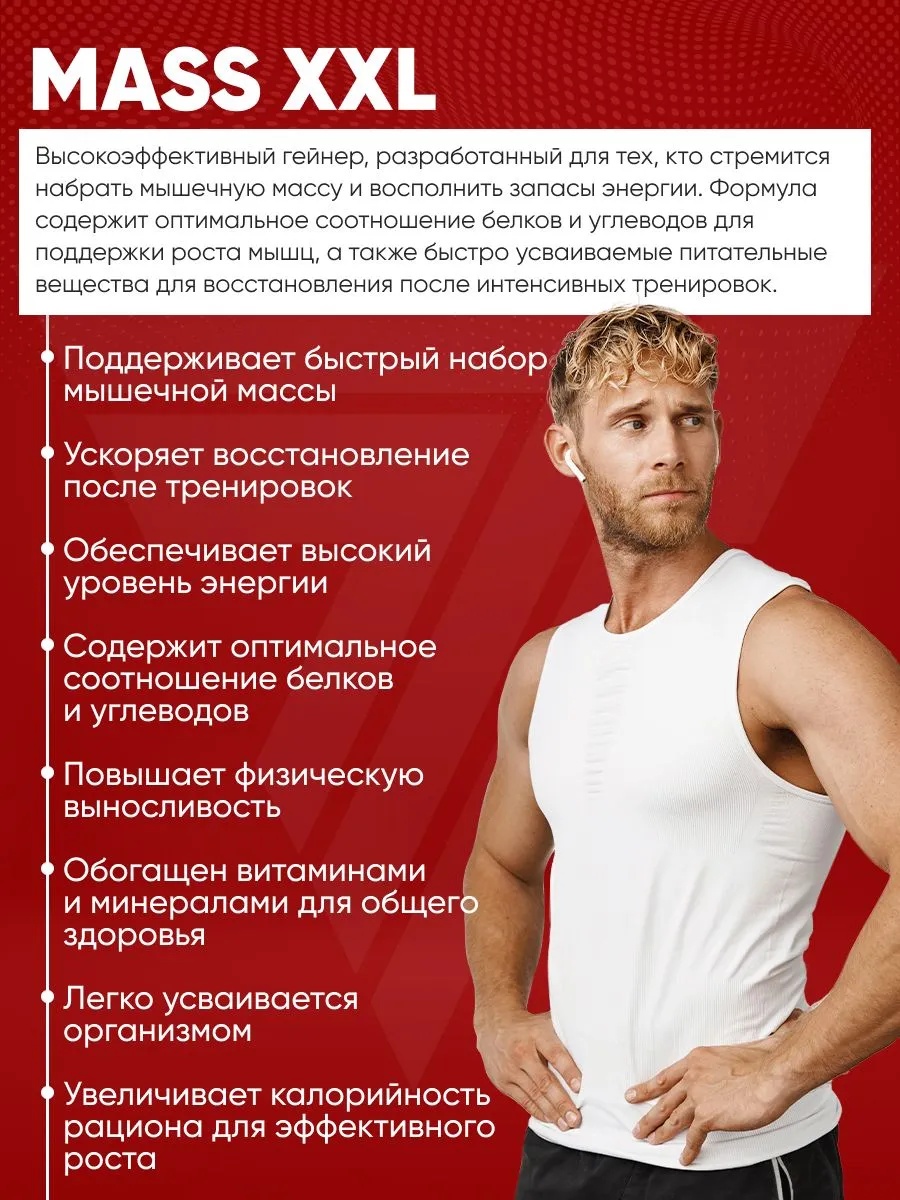 MASS XXL

Высокоэффективный гейнер, разработанный для тех, кто стремится набрать мышечную массу и восполнить запасы энергии. Формула содержит оптимальное соотношение белков и углеводов для поддержки роста мышц, а также быстро усваиваемые питательные вещества для восстановления после интенсивных тренировок.

• Поддерживает быстрый набор мышечной массы

• Ускоряет восстановление после тренировок

• Обеспечивает высокий уровень энергии

• Содержит оптимальное соотношение белков и углеводов

• Повышает физическую выносливость

• Обогащен витаминами и минералами для общего здоровья

• Легко усваивается организмом

• Увеличивает калорийность рациона для эффективного роста